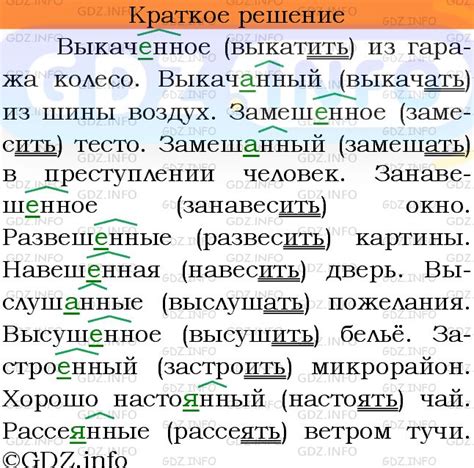 Краткое решение

Выкаченное (выкатить) из гаража колесо. Выкачанный (выкачать) из шины воздух. Замешенное (замесить) тесто. Замешанный (замешать) в преступлении человек. Занавешенное (занавесить) окно. Развешенные (развесить) картины. Навешенная (навесить) дверь. Выслушанные (выслушать) пожелания. Высушенное (высушить) бельё. Застроенный (застроить) микрорайон. Хорошо настоянный (настоять) чай. Рассеянные (рассеять) ветром тучи.
©GDZ.info

GDZ.INFO